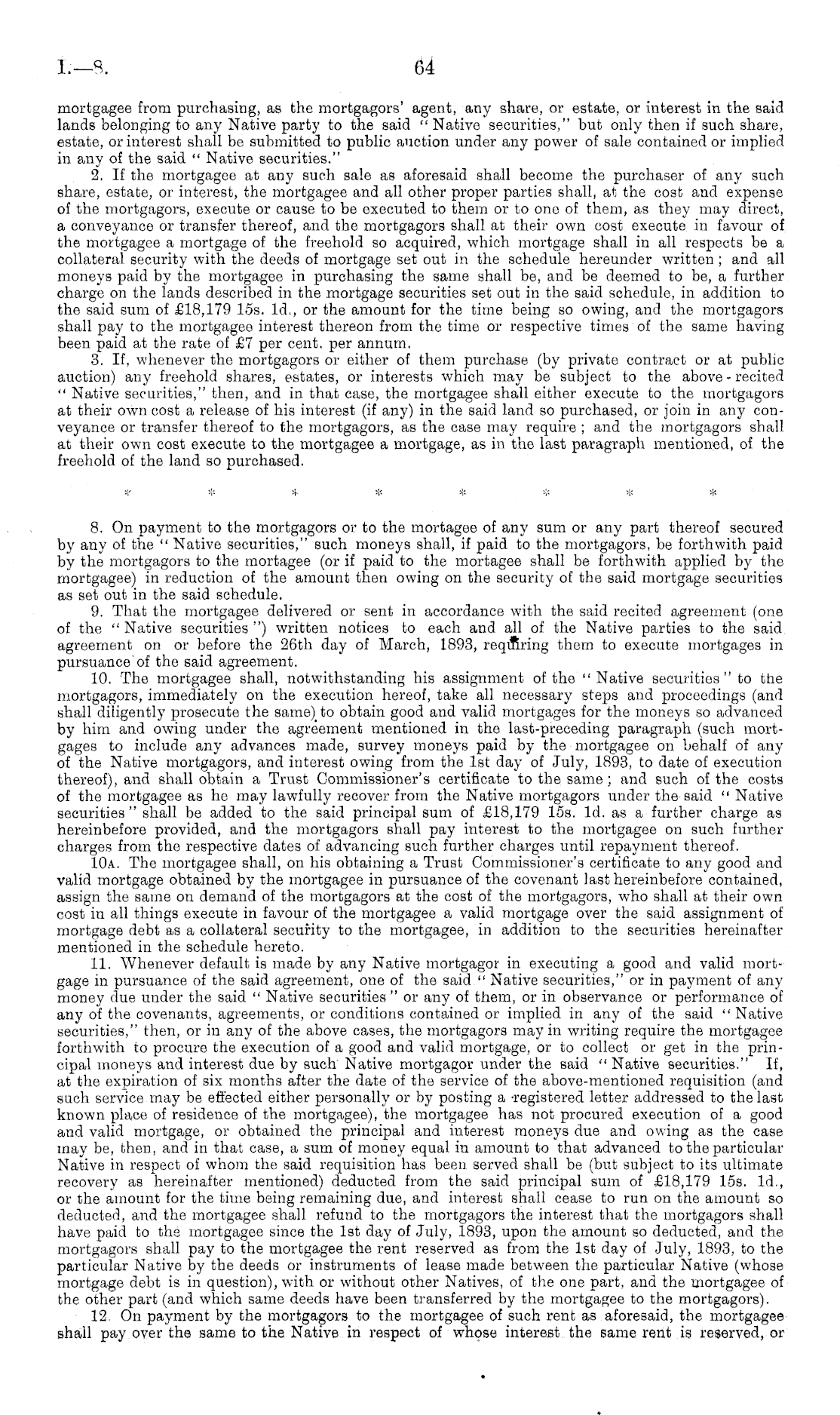 I.—8. 64

mortgagee from purchasing, as the mortgagors' agent, any share, or estate, or interest in the said lands belonging to any Native party to the said "Native securities," but only then if such share, estate, or interest shall be submitted to public auction under any power of sale contained or implied in any of the said "Native securities."

2. If the mortgagee at any such sale as aforesaid shall become the purchaser of any such share, estate, or interest, the mortgagee and all other proper parties shall, at the cost and expense of the mortgagors, execute or cause to be executed to them or to one of them, as they may direct, a conveyance or transfer thereof, and the mortgagors shall at their own cost execute in favour of the mortgagee a mortgage of the freehold so acquired, which mortgage shall in all respects be a collateral security with the deeds of mortgage set out in the schedule hereunder written; and all moneys paid by the mortgagee in purchasing the same shall be, and be deemed to be, a further charge on the lands described in the mortgage securities set out in the said schedule, in addition to the said sum of £18,179 15s. 1d., or the amount for the time being so owing, and the mortgagors shall pay to the mortgagee interest thereon from the time or respective times of the same having been paid at the rate of £7 per cent. per annum.

3. If, whenever the mortgagors or either of them purchase (by private contract or at public auction) any freehold shares, estates, or interests which may be subject to the above-recited "Native securities," then, and in that case, the mortgagee shall either execute to the mortgagors at their own cost a release of his interest (if any) in the said land so purchased, or join in any conveyance or transfer thereof to the mortgagors, as the case may require; and the mortgagors shall at their own cost execute to the mortgagee a mortgage, as in the last paragraph mentioned, of the freehold of the land so purchased.

* * * * * * * *

8. On payment to the mortgagors or to the mortagee of any sum or any part thereof secured by any of the "Native securities," such moneys shall, if paid to the mortgagors, be forthwith paid by the mortgagors to the mortagee (or if paid to the mortagee shall be forthwith applied by the mortgagee) in reduction of the amount then owing on the security of the said mortgage securities as set out in the said schedule.

9. That the mortgagee delivered or sent in accordance with the said recited agreement (one of the "Native securities") written notices to each and all of the Native parties to the said agreement on or before the 26th day of March, 1893, requiring them to execute mortgages in pursuance of the said agreement.

10. The mortgagee shall, notwithstanding his assignment of the "Native securities" to the mortgagors, immediately on the execution hereof, take all necessary steps and proceedings (and shall diligently prosecute the same) to obtain good and valid mortgages for the moneys so advanced by him and owing under the agreement mentioned in the last-preceding paragraph (such mortgages to include any advances made, survey moneys paid by the mortgagee on behalf of any of the Native mortgagors, and interest owing from the 1st day of July, 1893, to date of execution thereof), and shall obtain a Trust Commissioner's certificate to the same; and such of the costs of the mortgagee as he may lawfully recover from the Native mortgagors under the said "Native securities" shall be added to the said principal sum of £18,179 15s. 1d. as a further charge as hereinbefore provided, and the mortgagors shall pay interest to the mortgagee on such further charges from the respective dates of advancing such further charges until repayment thereof.

10A. The mortgagee shall, on his obtaining a Trust Commissioner's certificate to any good and valid mortgage obtained by the mortgagee in pursuance of the covenant last hereinbefore contained, assign the same on demand of the mortgagors at the cost of the mortgagors, who shall at their own cost in all things execute in favour of the mortgagee a valid mortgage over the said assignment of mortgage debt as a collateral security to the mortgagee, in addition to the securities hereinafter mentioned in the schedule hereto.

11. Whenever default is made by any Native mortgagor in executing a good and valid mortgage in pursuance of the said agreement, one of the said "Native securities," or in payment of any money due under the said "Native securities" or any of them, or in observance or performance of any of the covenants, agreements, or conditions contained or implied in any of the said "Native securities," then, or in any of the above cases, the mortgagors may in writing require the mortgagee forthwith to procure the execution of a good and valid mortgage, or to collect or get in the principal moneys and interest due by such Native mortgagor under the said "Native securities." If, at the expiration of six months after the date of the service of the above-mentioned requisition (and such service may be effected either personally or by posting a registered letter addressed to the last known place of residence of the mortgagee), the mortgagee has not procured execution of a good and valid mortgage, or obtained the principal and interest moneys due and owing as the case may be, then, and in that case, a sum of money equal in amount to that advanced to the particular Native in respect of whom the said requisition has been served shall be (but subject to its ultimate recovery as hereinafter mentioned) deducted from the said principal sum of £18,179 15s. 1d., or the amount for the time being remaining due, and interest shall cease to run on the amount so deducted, and the mortgagee shall refund to the mortgagors the interest that the mortgagors shall have paid to the mortgagee since the 1st day of July, 1893, upon the amount so deducted, and the mortgagors shall pay to the mortgagee the rent reserved as from the 1st day of July, 1893, to the particular Native by the deeds or instruments of lease made between the particular Native (whose mortgage debt is in question), with or without other Natives, of the one part, and the mortgagee of the other part (and which same deeds have been transferred by the mortgagee to the mortgagors).

12. On payment by the mortgagors to the mortgagee of such rent as aforesaid, the mortgagee shall pay over the same to the Native in respect of whose interest the same rent is reserved, or